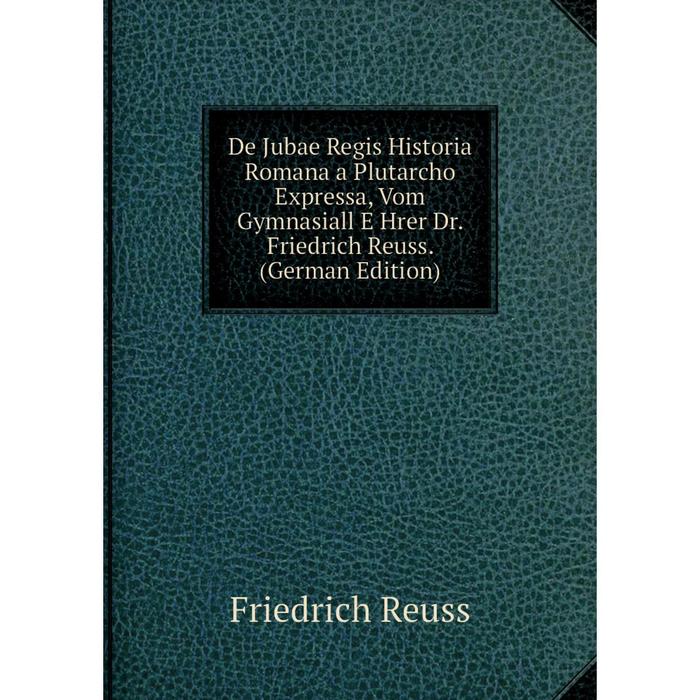 De Jubae Regis Historia Romana a Plutarcho Expressa, Vom Gymnasiall E Hrer Dr. Friedrich Reuss. (German Edition)

Friedrich Reuss